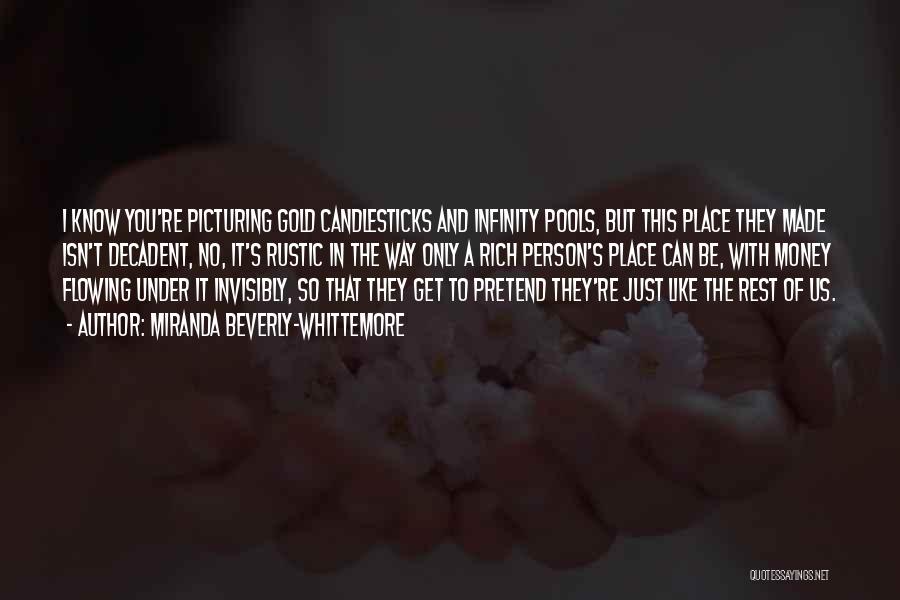 I KNOW YOU'RE PICTURING GOLD CANDLESTICKS AND INFINITY POOLS, BUT THIS PLACE THEY MADE ISN'T DECADENT, NO, IT'S RUSTIC IN THE WAY ONLY A RICH PERSON'S PLACE CAN BE, WITH MONEY FLOWING UNDER IT INVISIBLY, SO THAT THEY GET TO PRETEND THEY'RE JUST LIKE THE REST OF US.
- AUTHOR: MIRANDA BEVERLY-WHITTEMORE

QUOTESSAYINGS.NET